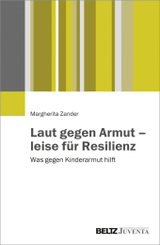 Margherita Zander

Laut gegen Armut – leise für Resilienz

Was gegen Kinderarmut hilft

BELTZ JUVENTA